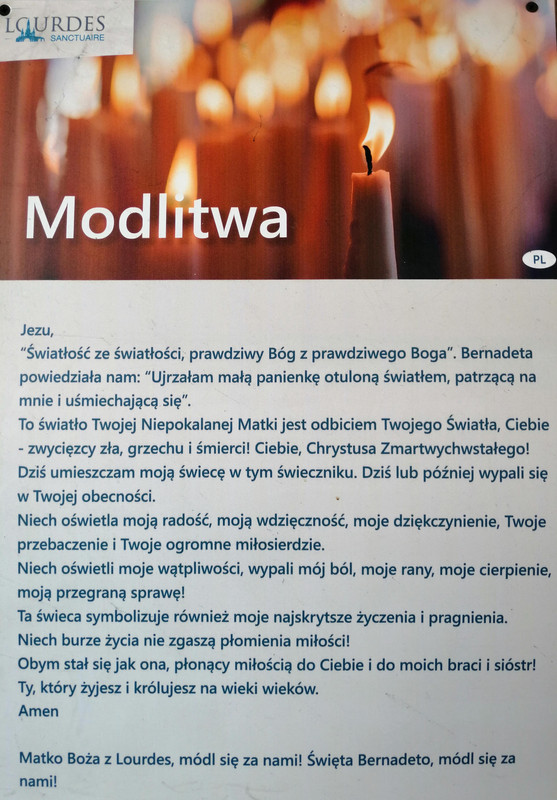 LOURDES
SANCTUAIRE

Modlitwa

PL

Jezu,
"Światłość ze światłości, prawdziwy Bóg z prawdziwego Boga". Bernadeta powiedziała nam: "Ujrzałam małą panienkę otuloną światłem, patrzącą na mnie i uśmiechającą się".
To światło Twojej Niepokalanej Matki jest odbiciem Twojego Światła, Ciebie - zwycięzcy zła, grzechu i śmierci! Ciebie, Chrystusa Zmartwychwstałego!
Dziś umieszczam moją świecę w tym świeczniku. Dziś lub później wypali się w Twojej obecności.
Niech oświetla moją radość, moją wdzięczność, moje dziękczynienie, Twoje przebaczenie i Twoje ogromne miłosierdzie.
Niech oświetli moje wątpliwości, wypali mój ból, moje rany, moje cierpienie, moją przegraną sprawę!
Ta świeca symbolizuje również moje najskrytsze życzenia i pragnienia.
Niech burze życia nie zgaszą płomienia miłości!
Obym stał się jak ona, płonący miłością do Ciebie i do moich braci i sióstr!
Ty, który żyjesz i królujesz na wieki wieków.
Amen

Matko Boża z Lourdes, módl się za nami! Święta Bernadeto, módl się za nami!